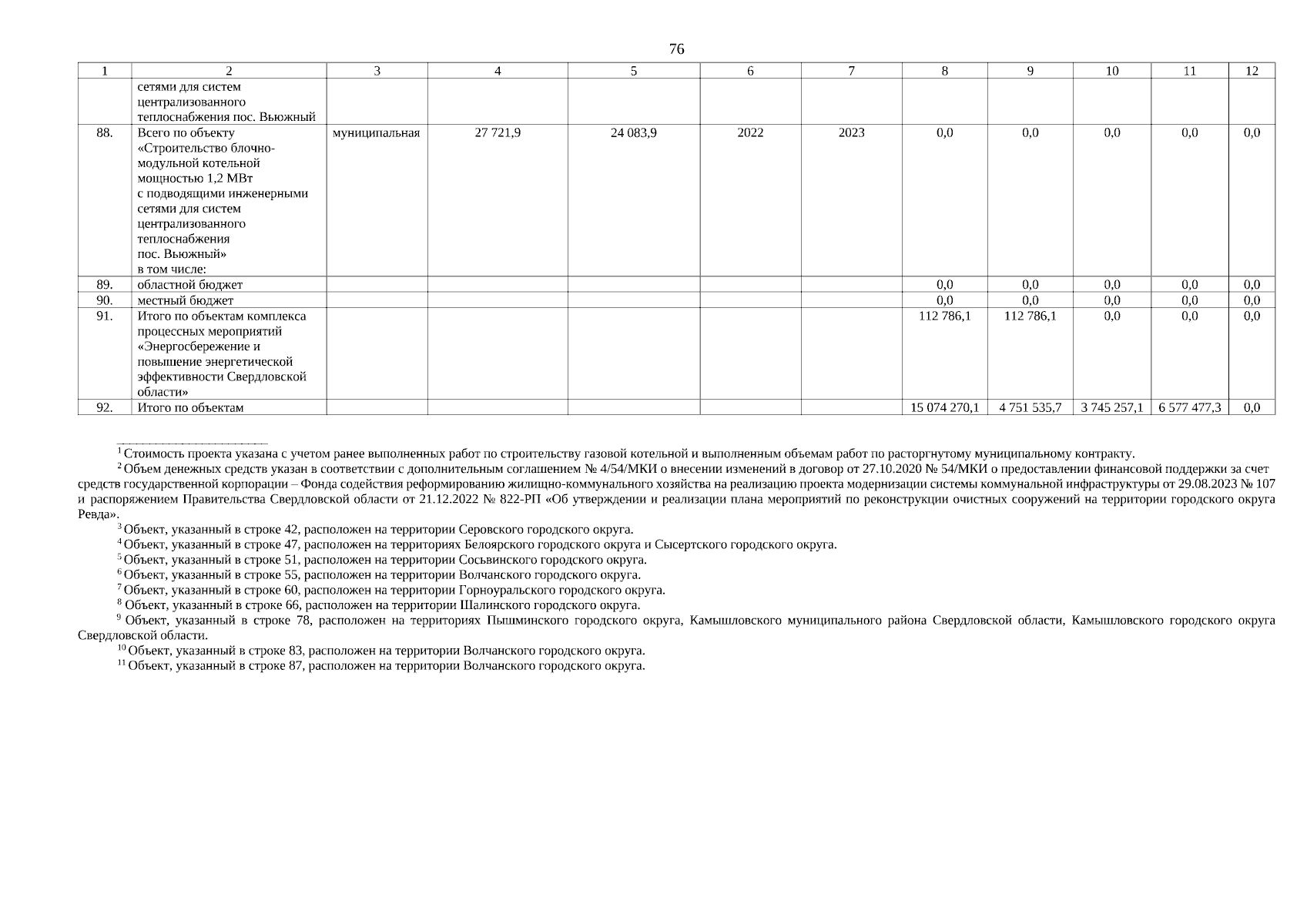 76

| 1 | 2 | 3 | 4 | 5 | 6 | 7 | 8 | 9 | 10 | 11 | 12 |
|---|---|---|---|---|---|---|---|---|---|---|---|
| | сетями для систем централизованного теплоснабжения пос. Вьюжный | | | | | | | | | | |
| 88. | Всего по объекту «Строительство блочно-модульной котельной мощностью 1,2 МВт с подводящими инженерными сетями для систем централизованного теплоснабжения пос. Вьюжный» в том числе: | муниципальная | 27 721,9 | 24 083,9 | 2022 | 2023 | 0,0 | 0,0 | 0,0 | 0,0 | 0,0 |
| 89. | областной бюджет | | | | | | 0,0 | 0,0 | 0,0 | 0,0 | 0,0 |
| 90. | местный бюджет | | | | | | 0,0 | 0,0 | 0,0 | 0,0 | 0,0 |
| 91. | Итого по объектам комплекса процессных мероприятий «Энергосбережение и повышение энергетической эффективности Свердловской области» | | | | | | 112 786,1 | 112 786,1 | 0,0 | 0,0 | 0,0 |
| 92. | Итого по объектам | | | | | | 15 074 270,1 | 4 751 535,7 | 3 745 257,1 | 6 577 477,3 | 0,0 |

$^1$ Стоимость проекта указана с учетом ранее выполненных работ по строительству газовой котельной и выполненным объемам работ по расторгнутому муниципальному контракту.

$^2$ Объем денежных средств указан в соответствии с дополнительным соглашением № 4/54/МКИ о внесении изменений в договор от 27.10.2020 № 54/МКИ о предоставлении финансовой поддержки за счет средств государственной корпорации – Фонда содействия реформированию жилищно-коммунального хозяйства на реализацию проекта модернизации системы коммунальной инфраструктуры от 29.08.2023 № 107 и распоряжением Правительства Свердловской области от 21.12.2022 № 822-РП «Об утверждении и реализации плана мероприятий по реконструкции очистных сооружений на территории городского округа Ревда».

$^3$ Объект, указанный в строке 42, расположен на территории Серовского городского округа.

$^4$ Объект, указанный в строке 47, расположен на территориях Белоярского городского округа и Сысертского городского округа.

$^5$ Объект, указанный в строке 51, расположен на территории Сосьвинского городского округа.

$^6$ Объект, указанный в строке 55, расположен на территории Волчанского городского округа.

$^7$ Объект, указанный в строке 60, расположен на территории Горноуральского городского округа.

$^8$ Объект, указанный в строке 66, расположен на территории Шалинского городского округа.

$^9$ Объект, указанный в строке 78, расположен на территориях Пышминского городского округа, Камышловского муниципального района Свердловской области, Камышловского городского округа Свердловской области.

$^{10}$ Объект, указанный в строке 83, расположен на территории Волчанского городского округа.

$^{11}$ Объект, указанный в строке 87, расположен на территории Волчанского городского округа.